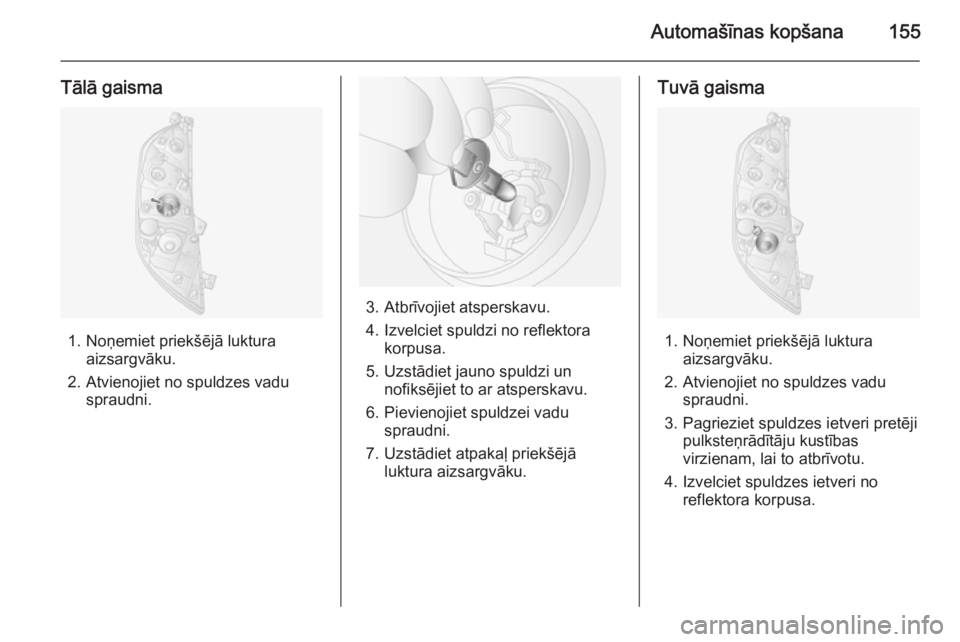 Automašīnas kopšana 155

Tālā gaisma

1. Noņemiet priekšējā luktura aizsargvāku.
2. Atvienojiet no spuldzes vadu spraudni.

3. Atbrīvojiet atsperskavu.
4. Izvelciet spuldzi no reflektora korpusa.
5. Uzstādiet jauno spuldzi un nofiksējiet to ar atsperskavu.
6. Pievienojiet spuldzei vadu spraudni.
7. Uzstādiet atpakaļ priekšējā luktura aizsargvāku.

Tuvā gaisma

1. Noņemiet priekšējā luktura aizsargvāku.
2. Atvienojiet no spuldzes vadu spraudni.
3. Pagrieziet spuldzes ietveri pretēji pulksteņrādītāju kustības virzienam, lai to atbrīvotu.
4. Izvelciet spuldzes ietveri no reflektora korpusa.

carmanualsonline.info